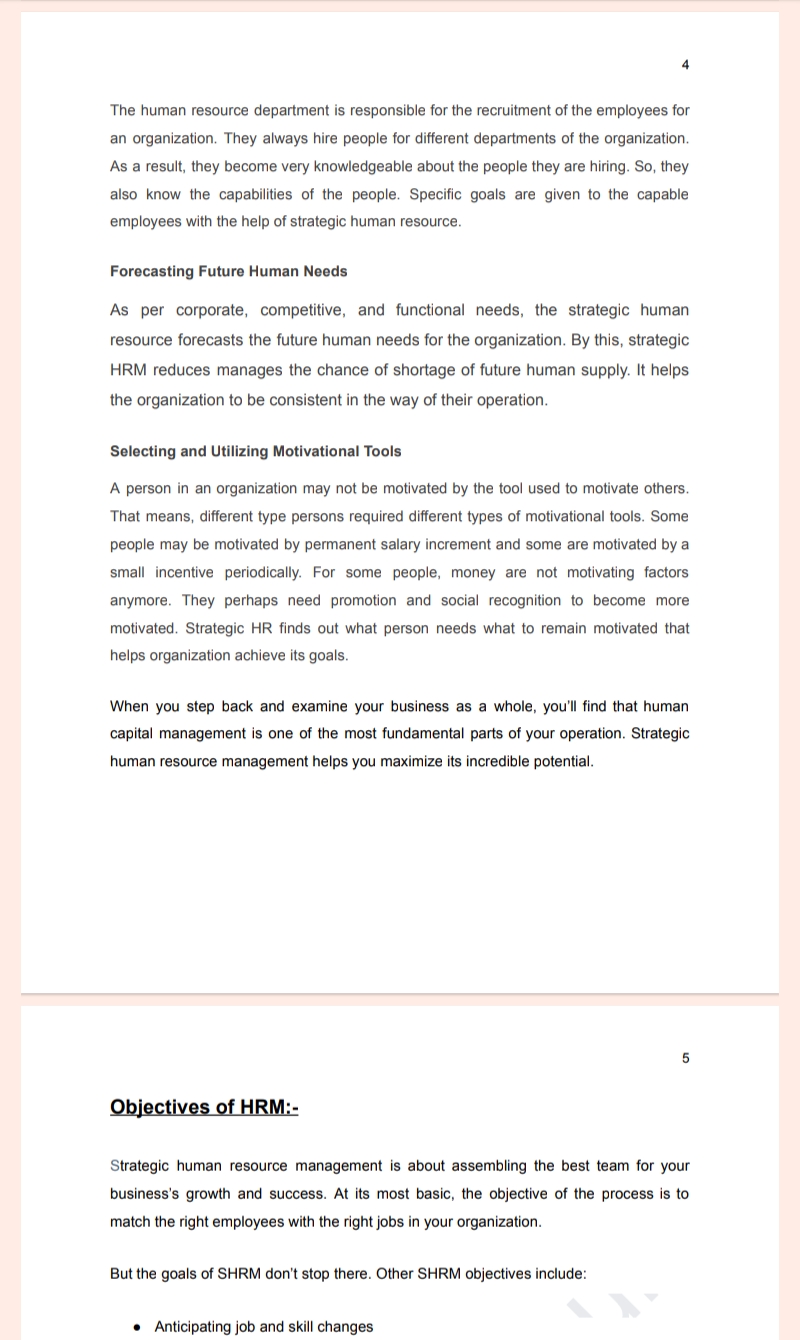 4

The human resource department is responsible for the recruitment of the employees for an organization. They always hire people for different departments of the organization. As a result, they become very knowledgeable about the people they are hiring. So, they also know the capabilities of the people. Specific goals are given to the capable employees with the help of strategic human resource.

Forecasting Future Human Needs

As per corporate, competitive, and functional needs, the strategic human resource forecasts the future human needs for the organization. By this, strategic HRM reduces manages the chance of shortage of future human supply. It helps the organization to be consistent in the way of their operation.

Selecting and Utilizing Motivational Tools

A person in an organization may not be motivated by the tool used to motivate others. That means, different type persons required different types of motivational tools. Some people may be motivated by permanent salary increment and some are motivated by a small incentive periodically. For some people, money are not motivating factors anymore. They perhaps need promotion and social recognition to become more motivated. Strategic HR finds out what person needs what to remain motivated that helps organization achieve its goals.

When you step back and examine your business as a whole, you'll find that human capital management is one of the most fundamental parts of your operation. Strategic human resource management helps you maximize its incredible potential.

5

Objectives of HRM:-

Strategic human resource management is about assembling the best team for your business's growth and success. At its most basic, the objective of the process is to match the right employees with the right jobs in your organization.

But the goals of SHRM don't stop there. Other SHRM objectives include:

• Anticipating job and skill changes